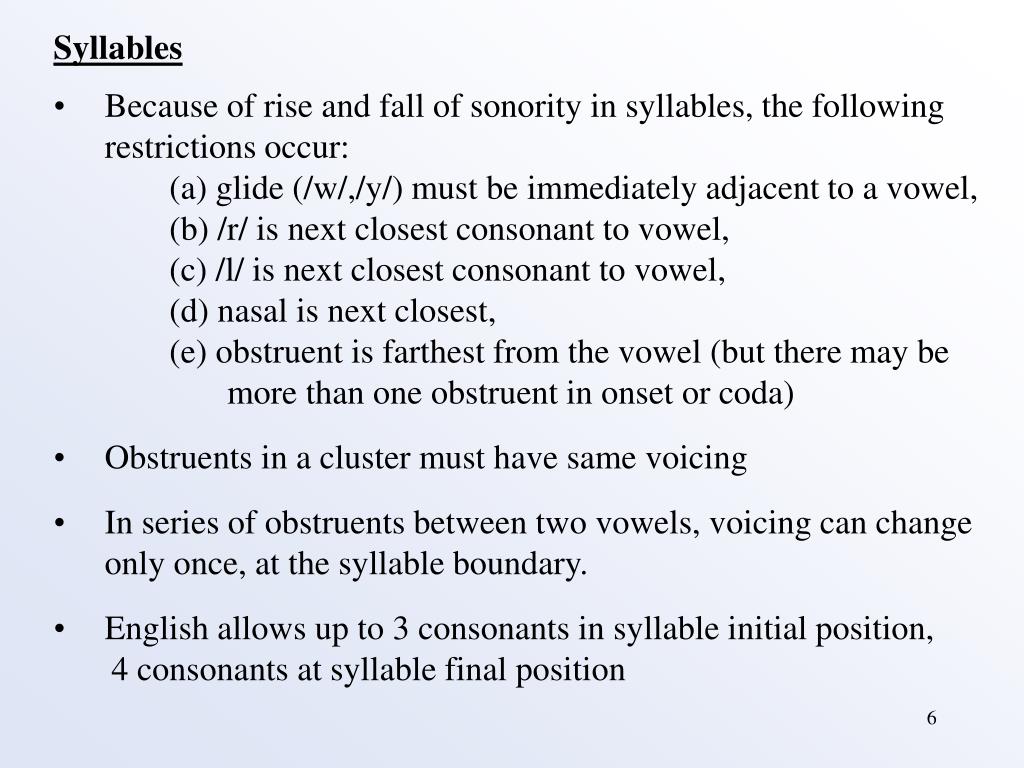 Syllables

• Because of rise and fall of sonority in syllables, the following restrictions occur:
(a) glide (/w/,/y/) must be immediately adjacent to a vowel,
(b) /r/ is next closest consonant to vowel,
(c) /l/ is next closest consonant to vowel,
(d) nasal is next closest,
(e) obstruent is farthest from the vowel (but there may be more than one obstruent in onset or coda)

• Obstruents in a cluster must have same voicing

• In series of obstruents between two vowels, voicing can change only once, at the syllable boundary.

• English allows up to 3 consonants in syllable initial position, 4 consonants at syllable final position

6